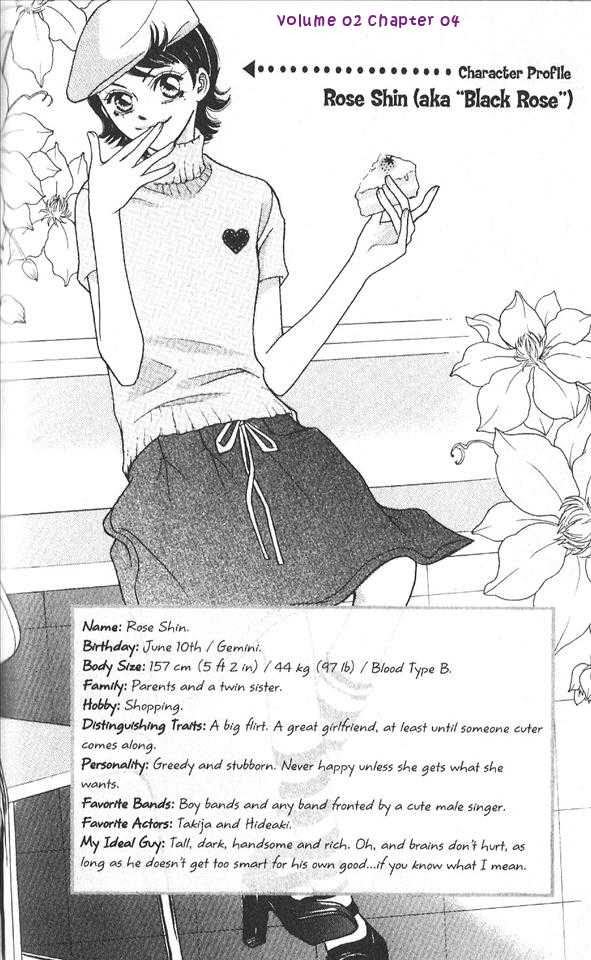 Volume 02 Chapter 04

Character Profile

Rose Shin (aka "Black Rose")

Name: Rose Shin.

Birthday: June 10th / Gemini.

Body Size: 157 cm (5 ft 2 in) / 44 kg (97 lb) / Blood Type B.

Family: Parents and a twin sister.

Hobby: Shopping.

Distinguishing Traits: A big flirt. A great girlfriend, at least until someone cuter comes along.

Personality: Greedy and stubborn. Never happy unless she gets what she wants.

Favorite Bands: Boy bands and any band fronted by a cute male singer.

Favorite Actors: Takija and Hideaki.

My Ideal Guy: Tall, dark, handsome and rich. Oh, and brains don't hurt, as long as he doesn't get too smart for his own good...if you know what I mean.